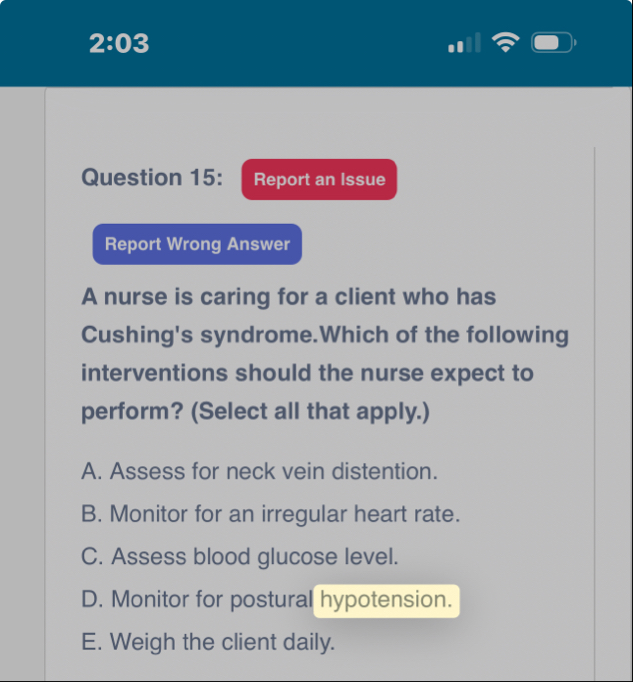 2:03

Question 15: Report an Issue

Report Wrong Answer

A nurse is caring for a client who has Cushing's syndrome.Which of the following interventions should the nurse expect to perform? (Select all that apply.)

A. Assess for neck vein distention.

B. Monitor for an irregular heart rate.

C. Assess blood glucose level.

D. Monitor for postural hypotension.

E. Weigh the client daily.